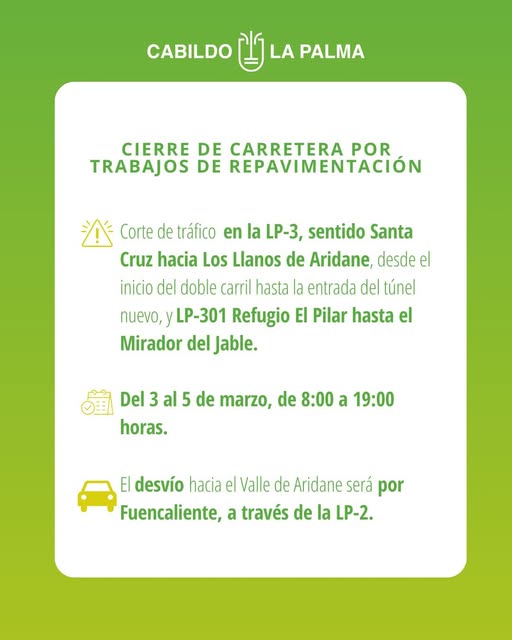 CABILDO LA PALMA

CIERRE DE CARRETERA POR
TRABAJOS DE REPAVIMENTACIÓN

Corte de tráfico en la LP-3, sentido Santa Cruz hacia Los Llanos de Aridane, desde el inicio del doble carril hasta la entrada del túnel nuevo, y LP-301 Refugio El Pilar hasta el Mirador del Jable.

Del 3 al 5 de marzo, de 8:00 a 19:00 horas.

El desvío hacia el Valle de Aridane será por Fuencaliente, a través de la LP-2.